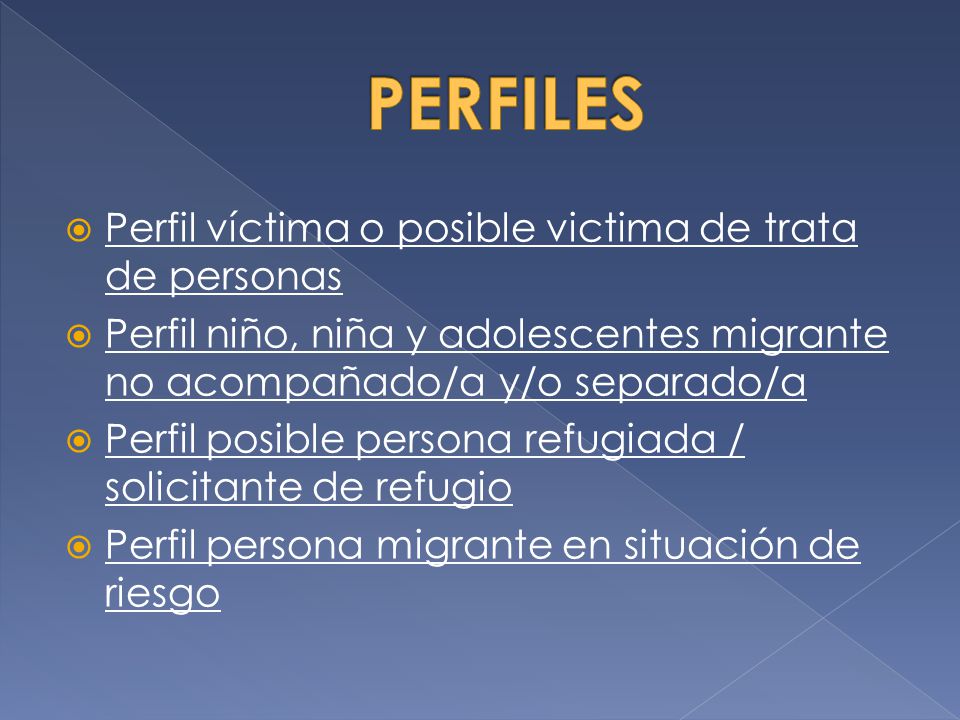 PERFILES

Perfil víctima o posible victima de trata de personas

Perfil niño, niña y adolescentes migrante no acompañado/a y/o separado/a

Perfil posible persona refugiada / solicitante de refugio

Perfil persona migrante en situación de riesgo